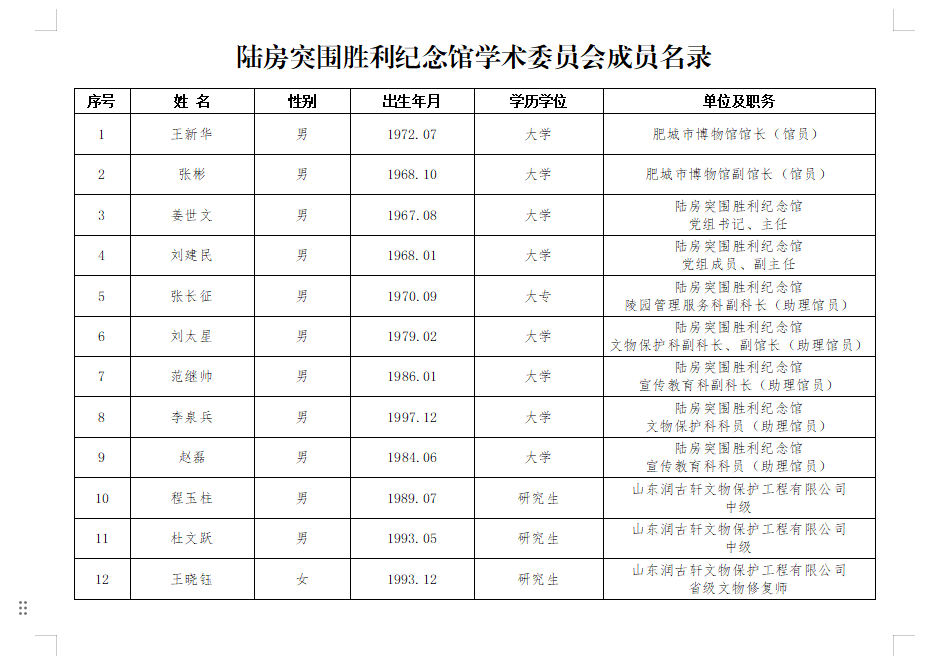 陆房突围胜利纪念馆学术委员会成员名录

| 序号 | 姓 名 | 性别 | 出生年月 | 学历学位 | 单位及职务 |
|---|---|---|---|---|---|
| 1 | 王新华 | 男 | 1972.07 | 大学 | 肥城市博物馆馆长（馆员） |
| 2 | 张彬 | 男 | 1968.10 | 大学 | 肥城市博物馆副馆长（馆员） |
| 3 | 姜世文 | 男 | 1967.08 | 大学 | 陆房突围胜利纪念馆 党组书记、主任 |
| 4 | 刘建民 | 男 | 1968.01 | 大学 | 陆房突围胜利纪念馆 党组成员、副主任 |
| 5 | 张长征 | 男 | 1970.09 | 大专 | 陆房突围胜利纪念馆 陵园管理服务科副科长（助理馆员） |
| 6 | 刘太星 | 男 | 1979.02 | 大学 | 陆房突围胜利纪念馆 文物保护科副科长、副馆长（助理馆员） |
| 7 | 范继帅 | 男 | 1986.01 | 大学 | 陆房突围胜利纪念馆 宣传教育科副科长（助理馆员） |
| 8 | 李泉兵 | 男 | 1997.12 | 大学 | 陆房突围胜利纪念馆 文物保护科科员（助理馆员） |
| 9 | 赵磊 | 男 | 1984.06 | 大学 | 陆房突围胜利纪念馆 宣传教育科科员（助理馆员） |
| 10 | 程玉柱 | 男 | 1989.07 | 研究生 | 山东润古轩文物保护工程有限公司 中级 |
| 11 | 杜文跃 | 男 | 1993.05 | 研究生 | 山东润古轩文物保护工程有限公司 中级 |
| 12 | 王晓钰 | 女 | 1993.12 | 研究生 | 山东润古轩文物保护工程有限公司 省级文物修复师 |